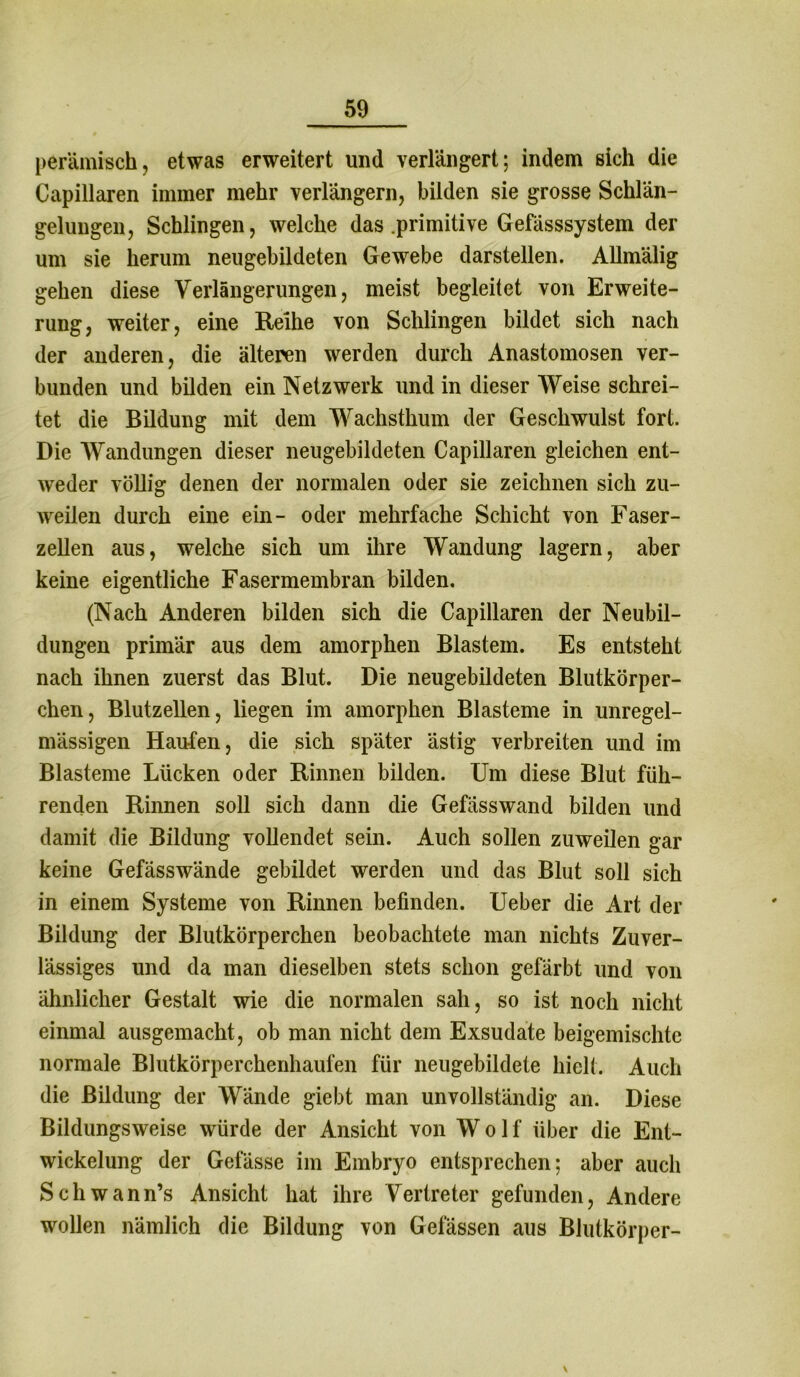 59

perämisch, etwas erweitert und verlängert; indem sich die Capillaren immer mehr verlängern, bilden sie grosse Schlängelungen, Schlingen, welche das primitive Gefässsystem der um sie herum neugebildeten Gewebe darstellen. Allmälig gehen diese Verlängerungen, meist begleitet von Erweiterung, weiter, eine Reihe von Schlingen bildet sich nach der anderen, die älteren werden durch Anastomosen verbunden und bilden ein Netzwerk und in dieser Weise schreitet die Bildung mit dem Wachsthum der Geschwulst fort. Die Wandungen dieser neugebildeten Capillaren gleichen entweder völlig denen der normalen oder sie zeichnen sich zuweilen durch eine ein- oder mehrfache Schicht von Faserzellen aus, welche sich um ihre Wandung lagern, aber keine eigentliche Fasermembran bilden.

(Nach Anderen bilden sich die Capillaren der Neubildungen primär aus dem amorphen Blastem. Es entsteht nach ihnen zuerst das Blut. Die neugebildeten Blutkörperchen, Blutzellen, liegen im amorphen Blasteme in unregelmässigen Haufen, die sich später ästig verbreiten und im Blasteme Lücken oder Rinnen bilden. Um diese Blut führenden Rinnen soll sich dann die Gefässwand bilden und damit die Bildung vollendet sein. Auch sollen zuweilen gar keine Gefässwände gebildet werden und das Blut soll sich in einem Systeme von Rinnen befinden. Ueber die Art der Bildung der Blutkörperchen beobachtete man nichts Zuverlässiges und da man dieselben stets schon gefärbt und von ähnlicher Gestalt wie die normalen sah, so ist noch nicht einmal ausgemacht, ob man nicht dem Exsudate beigemischte normale Blutkörperchenhaufen für neugebildete hielt. Auch die Bildung der Wände giebt man unvollständig an. Diese Bildungsweise würde der Ansicht von Wolf über die Entwickelung der Gefässe im Embryo entsprechen; aber auch Schwann's Ansicht hat ihre Vertreter gefunden, Andere wollen nämlich die Bildung von Gefässen aus Blutkörper-